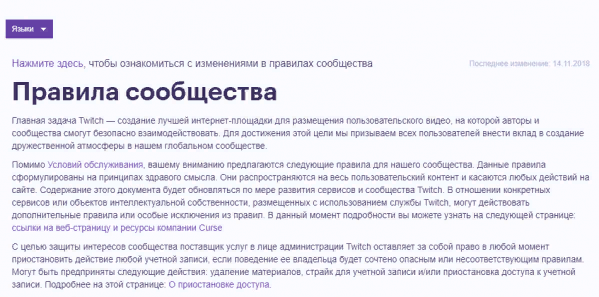 Языки

Нажмите здесь, чтобы ознакомиться с изменениями в правилах сообщества

Последнее изменение: 14.11.2018

Правила сообщества

Главная задача Twitch — создание лучшей интернет-площадки для размещения пользовательского видео, на которой авторы и сообщества смогут безопасно взаимодействовать. Для достижения этой цели мы призываем всех пользователей внести вклад в создание дружественной атмосферы в нашем глобальном сообществе.

Помимо Условий обслуживания, вашему вниманию предлагаются следующие правила для нашего сообщества. Данные правила сформулированы на принципах здравого смысла. Они распространяются на весь пользовательский контент и касаются любых действий на сайте. Содержание этого документа будет обновляться по мере развития сервисов и сообщества Twitch. В отношении конкретных сервисов или объектов интеллектуальной собственности, размещенных с использованием службы Twitch, могут действовать дополнительные правила или особые исключения из правил. В данный момент подробности вы можете узнать на следующей странице: ссылки на веб-страницу и ресурсы компании Curse

С целью защиты интересов сообщества поставщик услуг в лице администрации Twitch оставляет за собой право в любой момент приостановить действие любой учетной записи, если поведение ее владельца будет сочтено опасным или несоответствующим правилам. Могут быть предприняты следующие действия: удаление материалов, страйк для учетной записи и/или приостановка доступа к учетной записи. Подробнее на этой странице: О приостановке доступа.